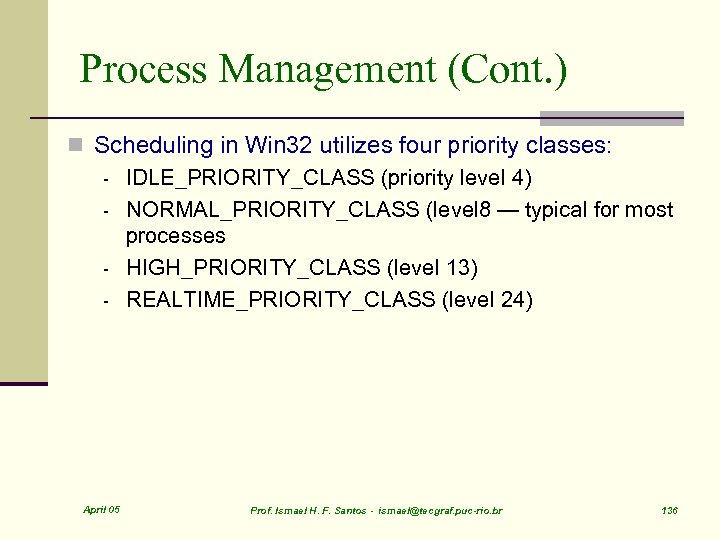 Process Management (Cont.)

Scheduling in Win32 utilizes four priority classes:

- IDLE_PRIORITY_CLASS (priority level 4)
- NORMAL_PRIORITY_CLASS (level8 — typical for most processes
- HIGH_PRIORITY_CLASS (level 13)
- REALTIME_PRIORITY_CLASS (level 24)

April 05

Prof. Ismael H. F. Santos - ismael@tecgraf.puc-rio.br

136